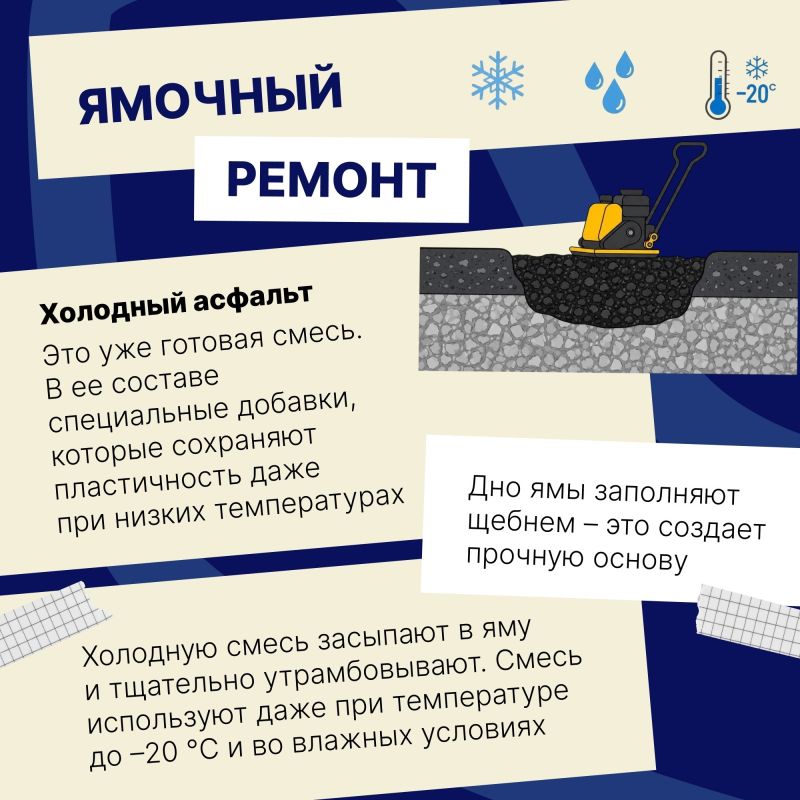 ЯМОЧНЫЙ

РЕМОНТ

–20°C

Холодный асфальт

Это уже готовая смесь. В ее составе специальные добавки, которые сохраняют пластичность даже при низких температурах

Дно ямы заполняют щебнем – это создает прочную основу

Холодную смесь засыпают в яму и тщательно утрамбовывают. Смесь используют даже при температуре до –20 °C и во влажных условиях